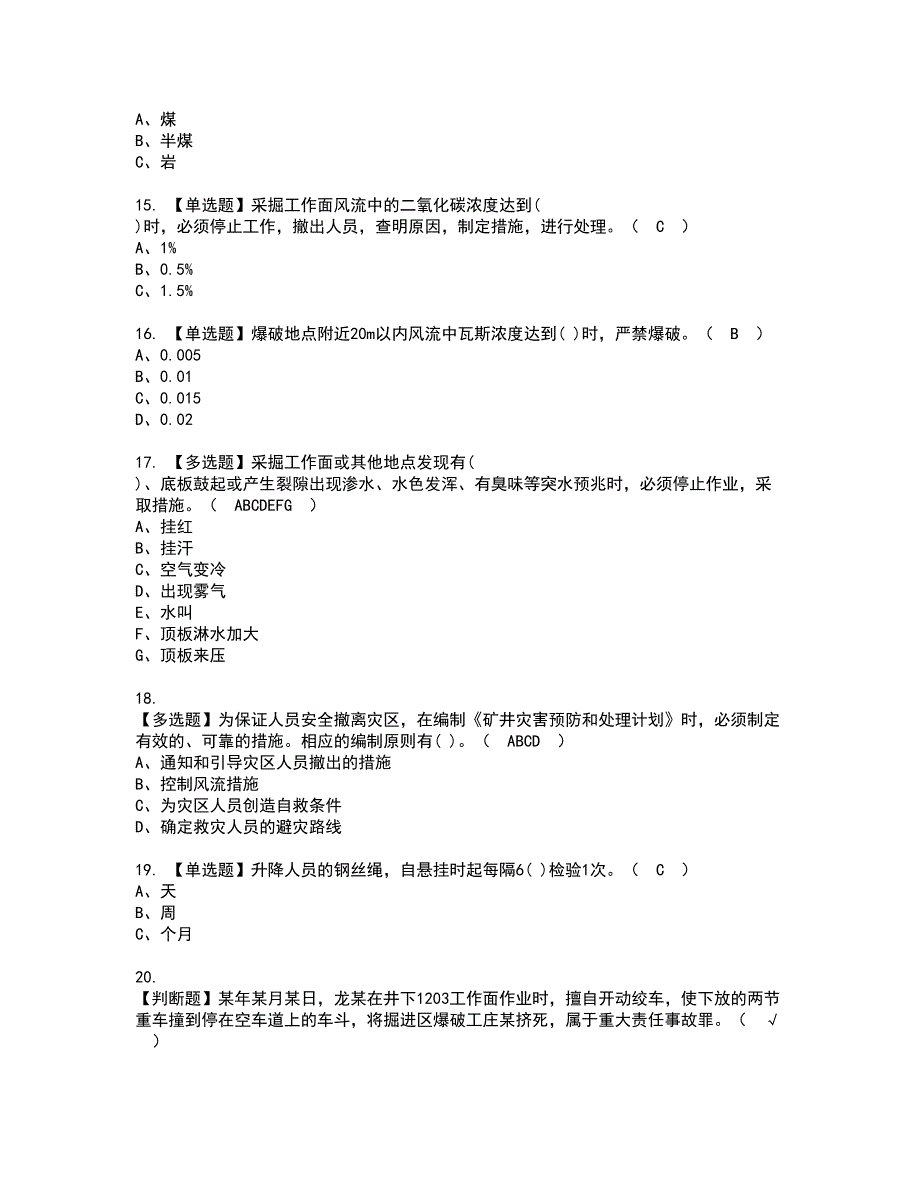 A、煤
B、半煤
C、岩

15. 【单选题】采掘工作面风流中的二氧化碳浓度达到( )时，必须停止工作，撤出人员，查明原因，制定措施，进行处理。（ C ）
A、1%
B、0.5%
C、1.5%

16. 【单选题】爆破地点附近20m以内风流中瓦斯浓度达到( )时，严禁爆破。（ B ）
A、0.005
B、0.01
C、0.015
D、0.02

17. 【多选题】采掘工作面或其他地点发现有( )、底板鼓起或产生裂隙出现渗水、水色发浑、有臭味等突水预兆时，必须停止作业，采取措施。（ ABCDEFG ）
A、挂红
B、挂汗
C、空气变冷
D、出现雾气
E、水叫
F、顶板淋水加大
G、顶板来压

18.
【多选题】为保证人员安全撤离灾区，在编制《矿井灾害预防和处理计划》时，必须制定有效的、可靠的措施。相应的编制原则有( )。（ ABCD ）
A、通知和引导灾区人员撤出的措施
B、控制风流措施
C、为灾区人员创造自救条件
D、确定救灾人员的避灾路线

19. 【单选题】升降人员的钢丝绳，自悬挂时起每隔6( )检验1次。（ C ）
A、天
B、周
C、个月

20.
【判断题】某年某月某日，龙某在井下1203工作面作业时，擅自开动绞车，使下放的两节重车撞到停在空车道上的车斗，将掘进区爆破工庄某挤死，属于重大责任事故罪。（ √ ）